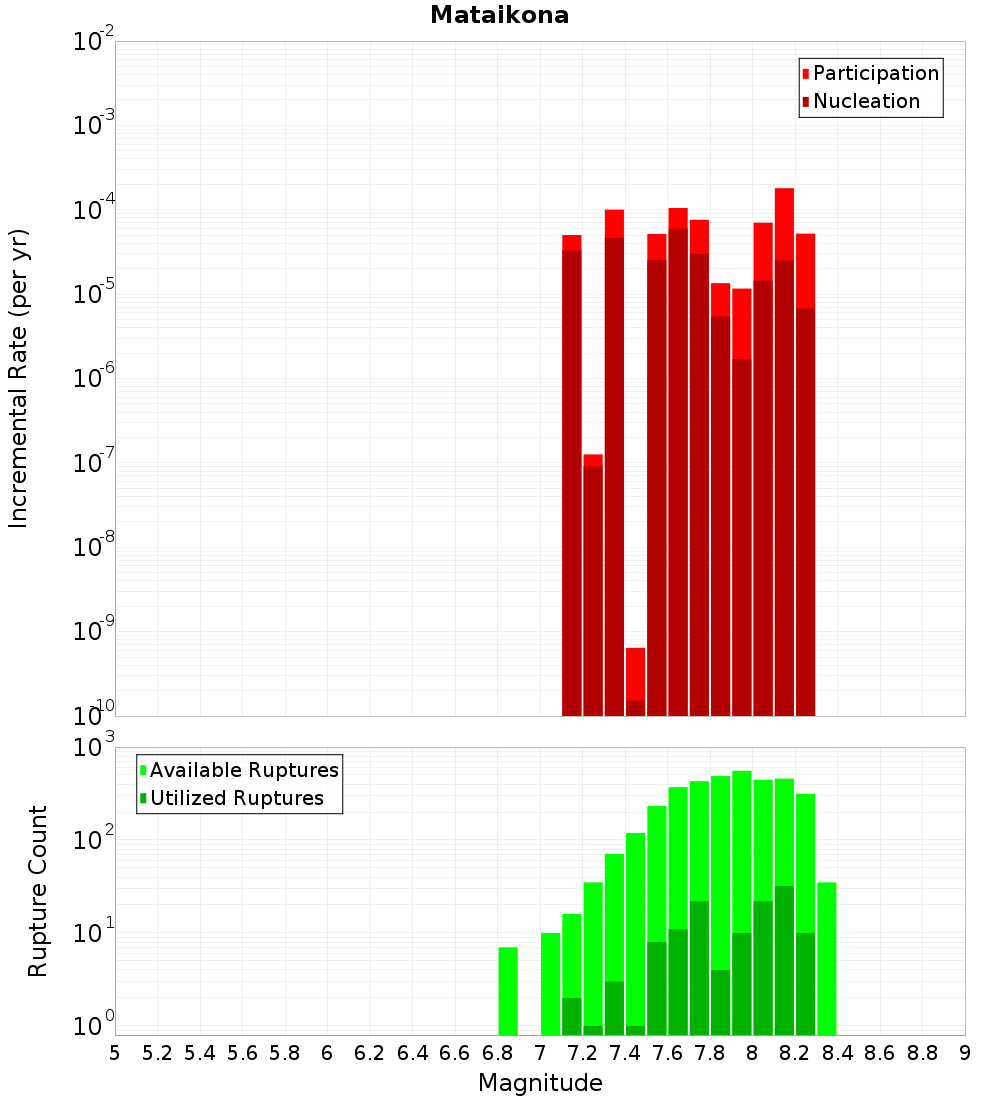 Mataikona

Participation
Nucleation

Incremental Rate (per yr)

$10^{-2}$
$10^{-3}$
$10^{-4}$
$10^{-5}$
$10^{-6}$
$10^{-7}$
$10^{-8}$
$10^{-9}$
$10^{-10}$

Available Ruptures
Utilized Ruptures

Rupture Count

$10^{3}$
$10^{2}$
$10^{1}$
$10^{0}$

5 5.2 5.4 5.6 5.8 6 6.2 6.4 6.6 6.8 7 7.2 7.4 7.6 7.8 8 8.2 8.4 8.6 8.8 9

Magnitude